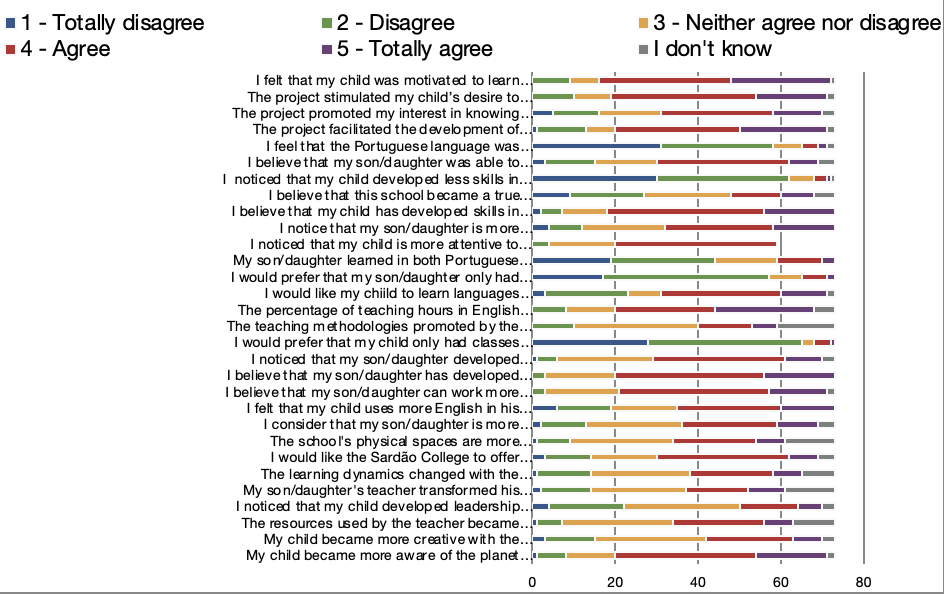 1 - Totally disagree
2 - Disagree
3 - Neither agree nor disagree
4 - Agree
5 - Totally agree
I don't know

I felt that my child was motivated to learn...
The project stimulated my child's desire to...
The project promoted my interest in knowing...
The project facilitated the development of...
I feel that the Portuguese language was...
I believe that my son/daughter was able to...
I noticed that my child developed less skills in...
I believe that this school became a true...
I believe that my child has developed skills in...
I notice that my son/daughter is more...
I noticed that my child is more attentive to...
My son/daughter learned in both Portuguese...
I would prefer that my son/daughter only had...
I would like my chiild to learn languages...
The percentage of teaching hours in English...
The teaching methodologies promoted by the...
I would prefer that my child only had classes...
I noticed that my son/daughter developed...
I believe that my son/daughter has developed...
I believe that my son/daughter can work more...
I felt that my child uses more English in his...
I consider that my son/daughter is more...
The school's physical spaces are more...
I would like the Sardão College to offer...
The learning dynamics changed with the...
My son/daughter's teacher transformed his...
I noticed that my child developed leadership...
The resources used by the teacher became...
My child became more creative with the...
My child became more aware of the planet...

0
20
40
60
80